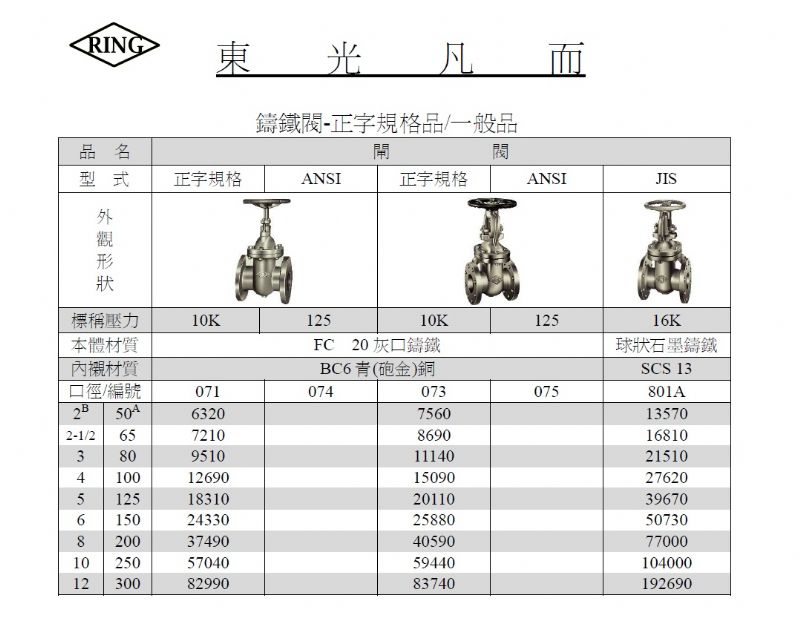 RING

東　光　凡　而

鑄鐵閥-正字規格品/一般品

| 品　名 | | 閘　　閥 | | | | |
|---|---|---|---|---|---|---|
| 型　式 | | 正字規格 | ANSI | 正字規格 | ANSI | JIS |
| 外觀形狀 | | | | | | |
| 標稱壓力 | | 10K | 125 | 10K | 125 | 16K |
| 本體材質 | | FC　20 灰口鑄鐵 | | | | 球狀石墨鑄鐵 |
| 內襯材質 | | BC6 青(砲金)銅 | | | | SCS 13 |
| 口徑/編號 | | 071 | 074 | 073 | 075 | 801A |
| $2^B$ | $50^A$ | 6320 | | 7560 | | 13570 |
| 2-1/2 | 65 | 7210 | | 8690 | | 16810 |
| 3 | 80 | 9510 | | 11140 | | 21510 |
| 4 | 100 | 12690 | | 15090 | | 27620 |
| 5 | 125 | 18310 | | 20110 | | 39670 |
| 6 | 150 | 24330 | | 25880 | | 50730 |
| 8 | 200 | 37490 | | 40590 | | 77000 |
| 10 | 250 | 57040 | | 59440 | | 104000 |
| 12 | 300 | 82990 | | 83740 | | 192690 |